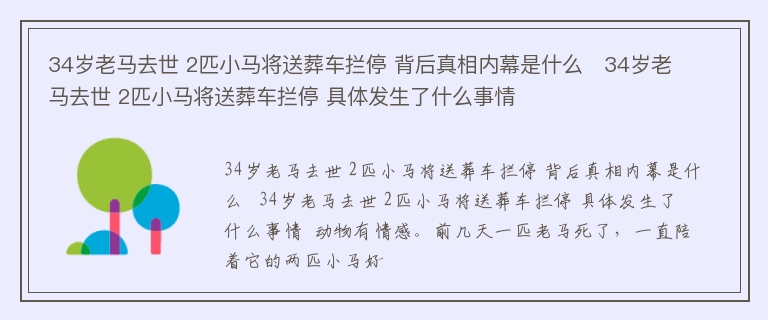 34岁老马去世 2匹小马将送葬车拦停 背后真相内幕是什么　34岁老马去世 2匹小马将送葬车拦停 具体发生了什么事情

34岁老马去世 2匹小马将送葬车拦停 背后真相内幕是什么　34岁老马去世 2匹小马将送葬车拦停 具体发生了什么事情 动物有情感。前几天一匹老马死了，一直陪着它的两匹小马好